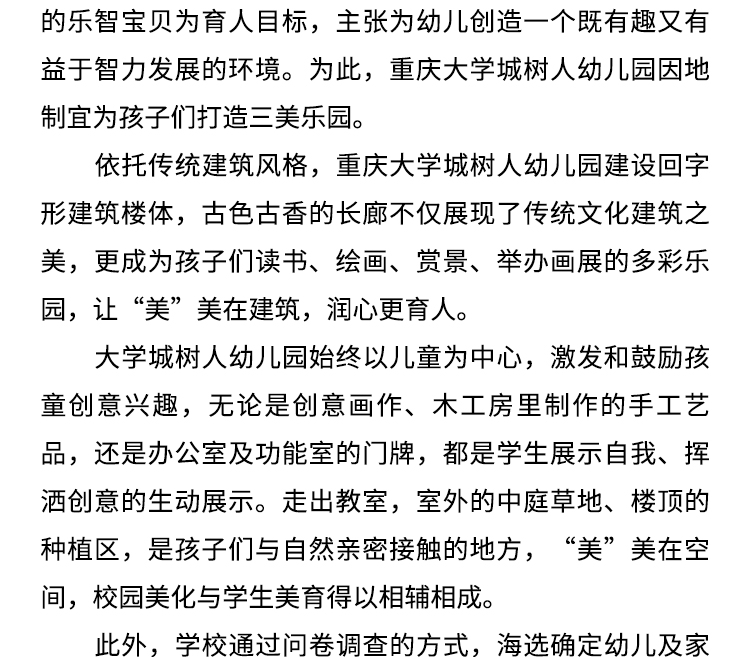 的乐智宝贝为育人目标，主张为幼儿创造一个既有趣又有益于智力发展的环境。为此，重庆大学城树人幼儿园因地制宜为孩子们打造三美乐园。

依托传统建筑风格，重庆大学城树人幼儿园建设回字形建筑楼体，古色古香的长廊不仅展现了传统文化建筑之美，更成为孩子们读书、绘画、赏景、举办画展的多彩乐园，让“美”美在建筑，润心更育人。

大学城树人幼儿园始终以儿童为中心，激发和鼓励孩童创意兴趣，无论是创意画作、木工房里制作的手工艺品，还是办公室及功能室的门牌，都是学生展示自我、挥洒创意的生动展示。走出教室，室外的中庭草地、楼顶的种植区，是孩子们与自然亲密接触的地方，“美”美在空间，校园美化与学生美育得以相辅相成。

此外，学校通过问卷调查的方式，海选确定幼儿及家